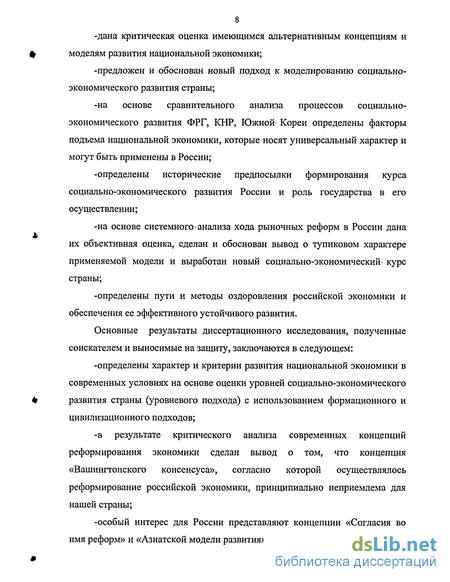 8

-дана критическая оценка имеющимся альтернативным концепциям и моделям развития национальной экономики;

-предложен и обоснован новый подход к моделированию социально-экономического развития страны;

-на основе сравнительного анализа процессов социально-экономического развития ФРГ, КНР, Южной Кореи определены факторы подъема национальной экономики, которые носят универсальный характер и могут быть применены в России;

-определены исторические предпосылки формирования курса социально-экономического развития России и роль государства в его осуществлении;

-на основе системного анализа хода рыночных реформ в России дана их объективная оценка, сделан и обоснован вывод о тупиковом характере применяемой модели и выработан новый социально-экономический курс страны;

-определены пути и методы оздоровления российской экономики и обеспечения ее эффективного устойчивого развития.

Основные результаты диссертационного исследования, полученные соискателем и выносимые на защиту, заключаются в следующем:

-определены характер и критерии развития национальной экономики в современных условиях на основе оценки уровней социально-экономического развития страны (уровневого подхода) с использованием формационного и цивилизационного подходов;

-в результате критического анализа современных концепций реформирования экономики сделан вывод о том, что концепция «Вашингтонского консенсуса», согласно которой осуществлялось реформирование российской экономики, принципиально неприемлема для нашей страны;

-особый интерес для России представляют концепции «Согласия во имя реформ» и «Азиатской модели развития»

dsLib.net
библиотека диссертаций